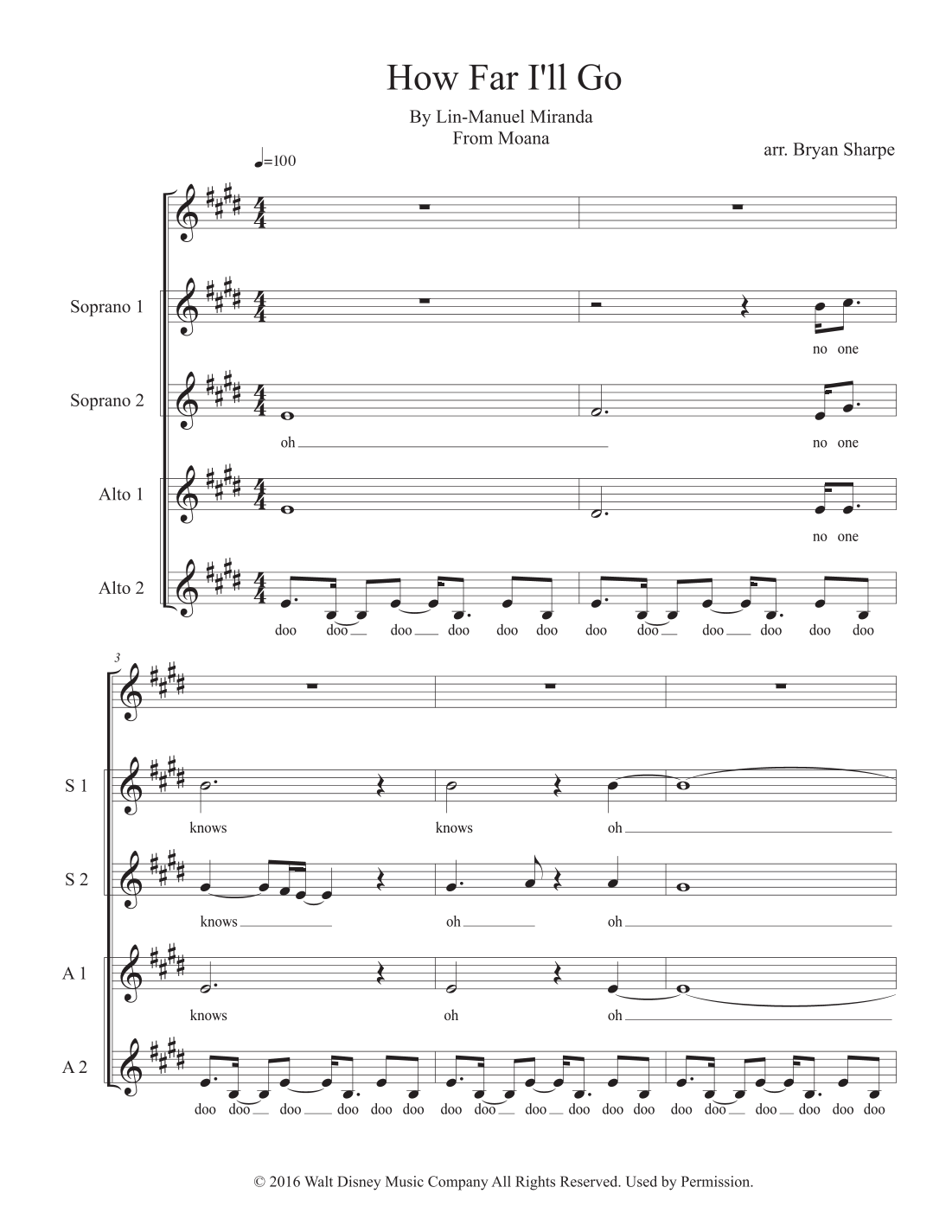 How Far I'll Go

By Lin-Manuel Miranda
From Moana

arr. Bryan Sharpe

♩=100

Soprano 1

no one

Soprano 2

oh

no one

Alto 1

no one

Alto 2

doo doo doo doo doo doo doo doo doo doo doo doo

3

S 1

knows knows oh

S 2

knows oh oh

A 1

knows oh oh

A 2

doo doo doo doo doo doo doo doo doo doo doo doo doo doo doo doo doo doo

© 2016 Walt Disney Music Company All Rights Reserved. Used by Permission.